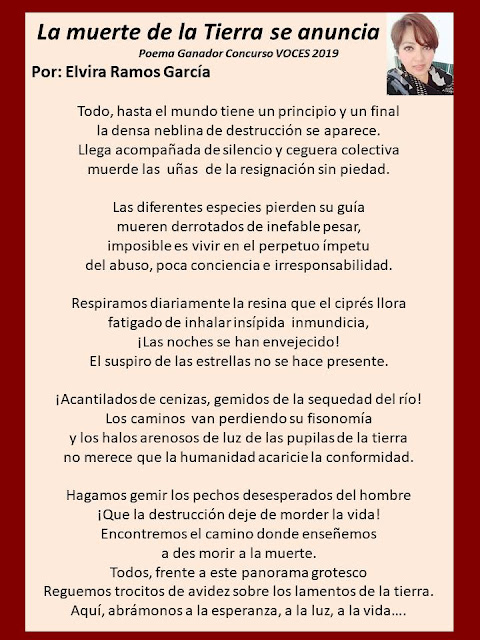 La muerte de la Tierra se anuncia
Poema Ganador Concurso VOCES 2019
Por: Elvira Ramos García

Todo, hasta el mundo tiene un principio y un final
la densa neblina de destrucción se aparece.
Llega acompañada de silencio y ceguera colectiva
muerde las uñas de la resignación sin piedad.

Las diferentes especies pierden su guía
mueren derrotados de inefable pesar,
imposible es vivir en el perpetuo ímpetu
del abuso, poca conciencia e irresponsabilidad.

Respiramos diariamente la resina que el ciprés llora
fatigado de inhalar insípida inmundicia,
¡Las noches se han envejecido!
El suspiro de las estrellas no se hace presente.

¡Acantilados de cenizas, gemidos de la sequedad del río!
Los caminos van perdiendo su fisonomía
y los halos arenosos de luz de las pupilas de la tierra
no merece que la humanidad acaricie la conformidad.

Hagamos gemir los pechos desesperados del hombre
¡Que la destrucción deje de morder la vida!
Encontremos el camino donde enseñemos
a des morir a la muerte.
Todos, frente a este panorama grotesco
Reguemos trocitos de avidez sobre los lamentos de la tierra.
Aquí, abrámonos a la esperanza, a la luz, a la vida....